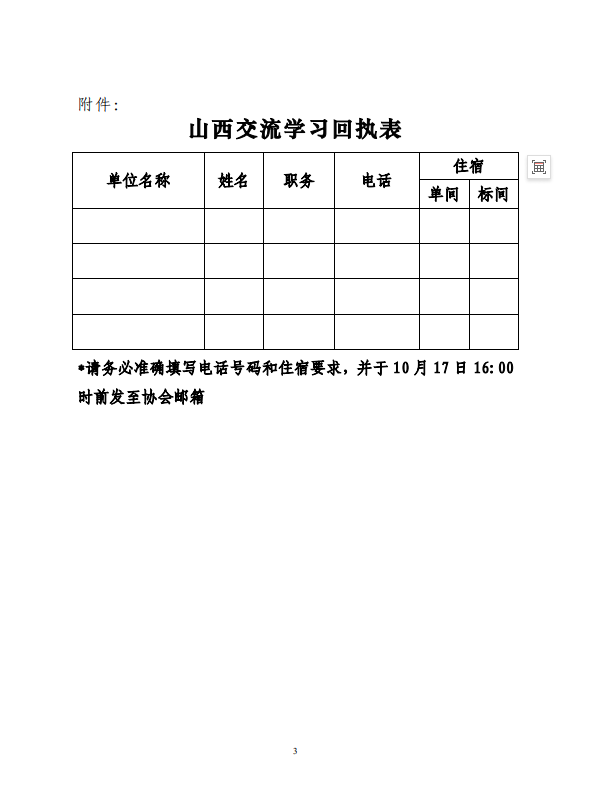 附件：

山西交流学习回执表

| 单位名称 | 姓名 | 职务 | 电话 | 住宿 单间 | 住宿 标间 |
|---|---|---|---|---|---|
| | | | | | |
| | | | | | |
| | | | | | |
| | | | | | |

*请务必准确填写电话号码和住宿要求，并于 10 月 17 日 16:00 时前发至协会邮箱

3